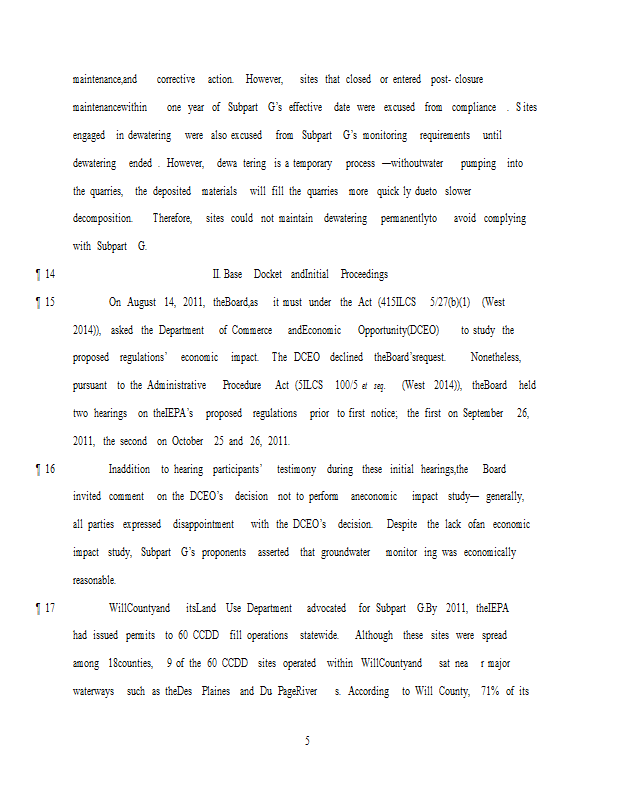 maintenance,and corrective action. However, sites that closed or entered post- closure maintenancewithin one year of Subpart G's effective date were excused from compliance . Sites engaged in dewatering were also excused from Subpart G's monitoring requirements until dewatering ended . However, dewa tering is a temporary process —withoutwater pumping into the quarries, the deposited materials will fill the quarries more quick ly dueto slower decomposition. Therefore, sites could not maintain dewatering permanentlyto avoid complying with Subpart G.

¶ 14 II. Base Docket andInitial Proceedings

¶ 15 On August 14, 2011, theBoard,as it must under the Act (415ILCS 5/27(b)(1) (West 2014)), asked the Department of Commerce andEconomic Opportunity(DCEO) to study the proposed regulations' economic impact. The DCEO declined theBoard'srequest. Nonetheless, pursuant to the Administrative Procedure Act (5ILCS 100/5 et seq. (West 2014)), theBoard held two hearings on theIEPA's proposed regulations prior to first notice; the first on September 26, 2011, the second on October 25 and 26, 2011.

¶ 16 Inaddition to hearing participants' testimony during these initial hearings,the Board invited comment on the DCEO's decision not to perform aneconomic impact study— generally, all parties expressed disappointment with the DCEO's decision. Despite the lack ofan economic impact study, Subpart G's proponents asserted that groundwater monitor ing was economically reasonable.

¶ 17 WillCountyand itsLand Use Department advocated for Subpart G.By 2011, theIEPA had issued permits to 60 CCDD fill operations statewide. Although these sites were spread among 18counties, 9 of the 60 CCDD sites operated within WillCountyand sat nea r major waterways such as theDes Plaines and Du PageRiver s. According to Will County, 71% of its

5